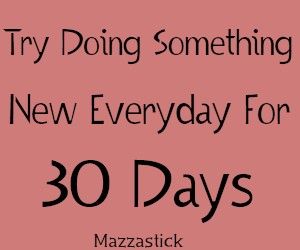 Try Doing Something New Everyday For 30 Days

Mazzastick